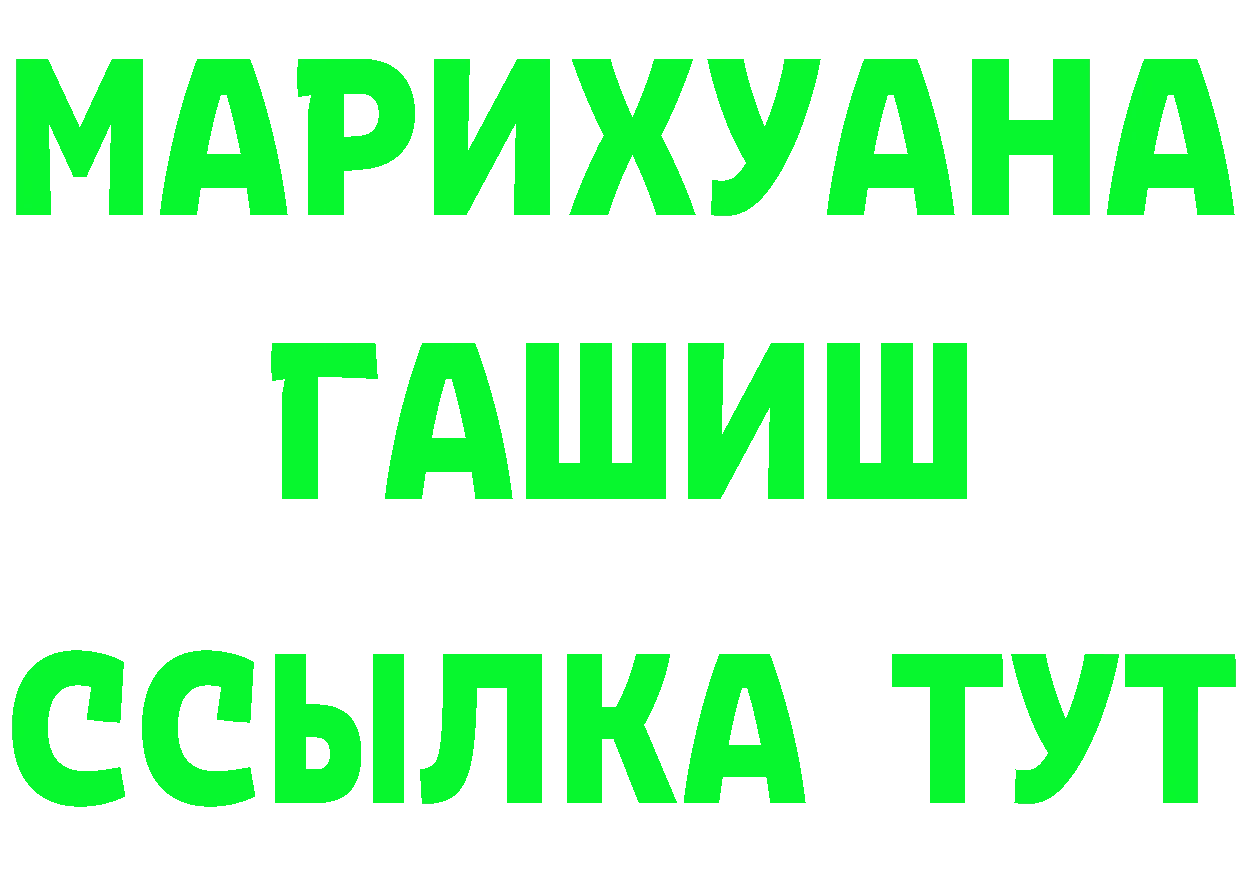 МАРИХУАНА
ГАШИШ
ССЫЛКА ТУТ